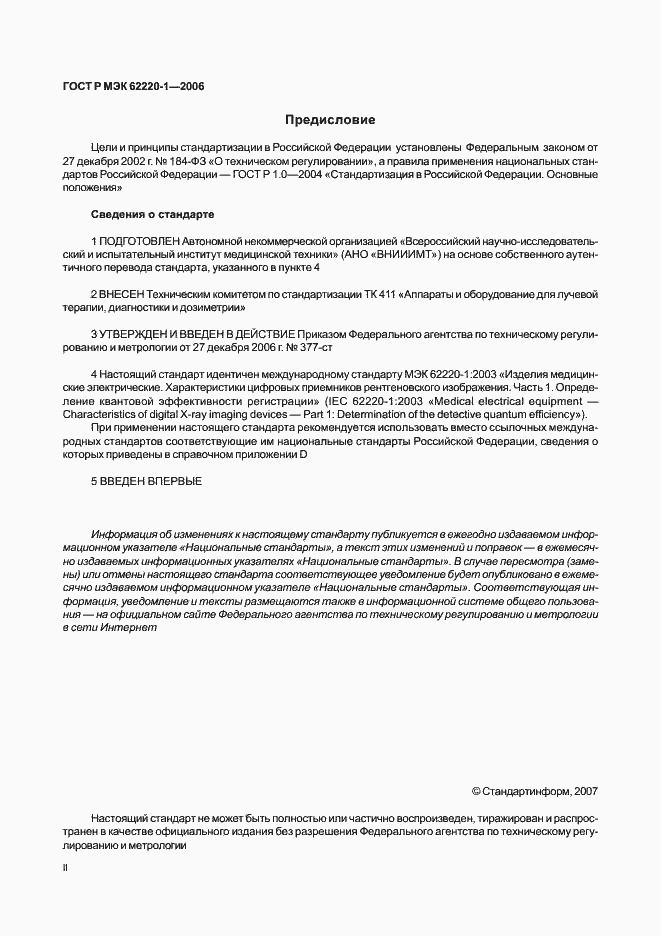 ГОСТ Р МЭК 62220-1—2006

Предисловие

Цели и принципы стандартизации в Российской Федерации установлены Федеральным законом от 27 декабря 2002 г. № 184-ФЗ «О техническом регулировании», а правила применения национальных стандартов Российской Федерации — ГОСТ Р 1.0—2004 «Стандартизация в Российской Федерации. Основные положения»

Сведения о стандарте

1 ПОДГОТОВЛЕН Автономной некоммерческой организацией «Всероссийский научно-исследовательский и испытательный институт медицинской техники» (АНО «ВНИИИМТ») на основе собственного аутентичного перевода стандарта, указанного в пункте 4

2 ВНЕСЕН Техническим комитетом по стандартизации ТК 411 «Аппараты и оборудование для лучевой терапии, диагностики и дозиметрии»

3 УТВЕРЖДЕН И ВВЕДЕН В ДЕЙСТВИЕ Приказом Федерального агентства по техническому регулированию и метрологии от 27 декабря 2006 г. № 377-ст

4 Настоящий стандарт идентичен международному стандарту МЭК 62220-1:2003 «Изделия медицинские электрические. Характеристики цифровых приемников рентгеновского изображения. Часть 1. Определение квантовой эффективности регистрации» (IEC 62220-1:2003 «Medical electrical equipment — Characteristics of digital X-ray imaging devices — Part 1: Determination of the detective quantum efficiency»).

При применении настоящего стандарта рекомендуется использовать вместо ссылочных международных стандартов соответствующие им национальные стандарты Российской Федерации, сведения о которых приведены в справочном приложении D

5 ВВЕДЕН ВПЕРВЫЕ

Информация об изменениях к настоящему стандарту публикуется в ежегодно издаваемом информационном указателе «Национальные стандарты», а текст этих изменений и поправок — в ежемесячно издаваемых информационных указателях «Национальные стандарты». В случае пересмотра (замены) или отмены настоящего стандарта соответствующее уведомление будет опубликовано в ежемесячно издаваемом информационном указателе «Национальные стандарты». Соответствующая информация, уведомление и тексты размещаются также в информационной системе общего пользования — на официальном сайте Федерального агентства по техническому регулированию и метрологии в сети Интернет

© Стандартинформ, 2007

Настоящий стандарт не может быть полностью или частично воспроизведен, тиражирован и распространен в качестве официального издания без разрешения Федерального агентства по техническому регулированию и метрологии

II